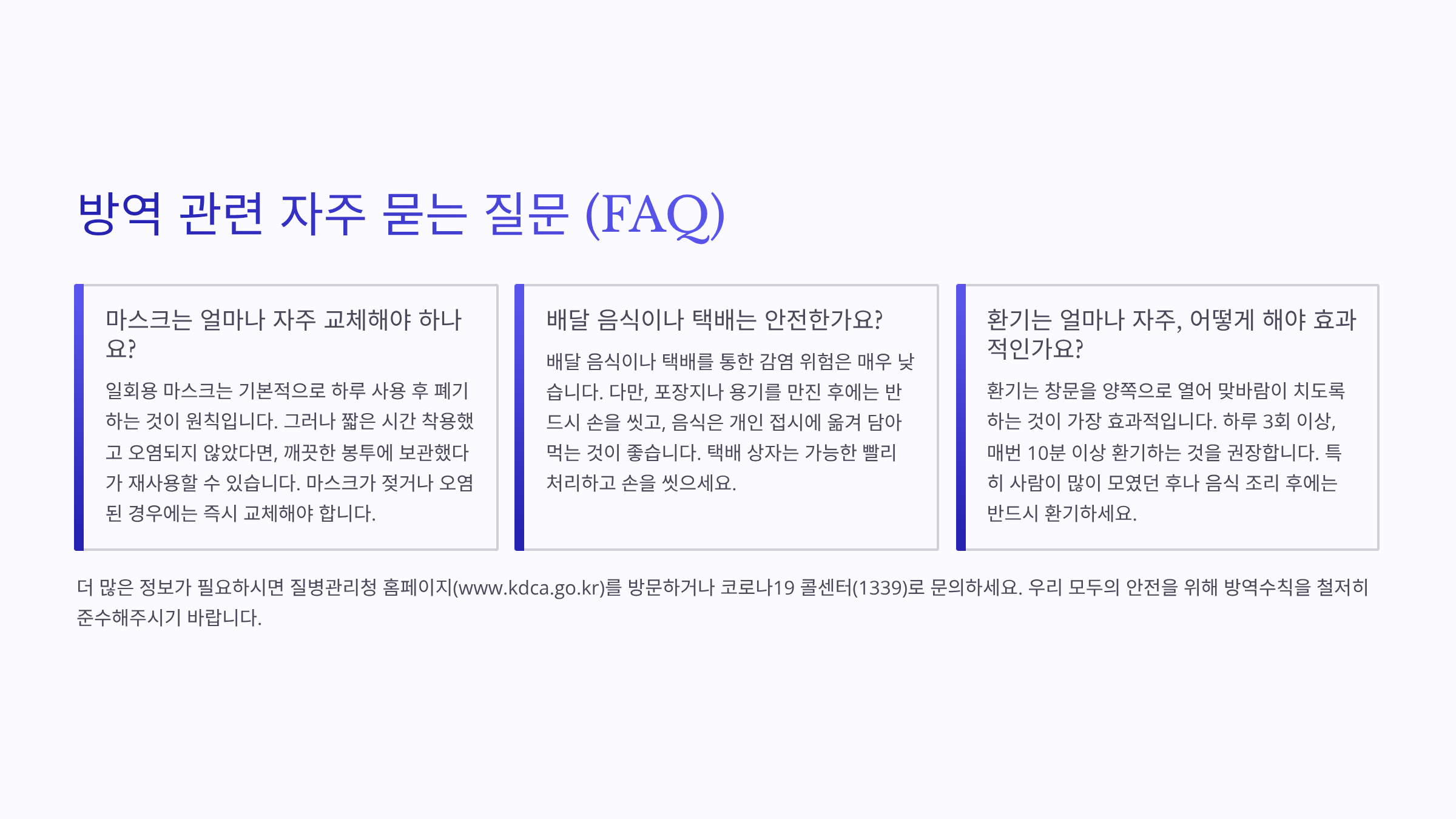 방역 관련 자주 묻는 질문 (FAQ)

마스크는 얼마나 자주 교체해야 하나요?

일회용 마스크는 기본적으로 하루 사용 후 폐기하는 것이 원칙입니다. 그러나 짧은 시간 착용했고 오염되지 않았다면, 깨끗한 봉투에 보관했다가 재사용할 수 있습니다. 마스크가 젖거나 오염된 경우에는 즉시 교체해야 합니다.

배달 음식이나 택배는 안전한가요?

배달 음식이나 택배를 통한 감염 위험은 매우 낮습니다. 다만, 포장지나 용기를 만진 후에는 반드시 손을 씻고, 음식은 개인 접시에 옮겨 담아 먹는 것이 좋습니다. 택배 상자는 가능한 빨리 처리하고 손을 씻으세요.

환기는 얼마나 자주, 어떻게 해야 효과적인가요?

환기는 창문을 양쪽으로 열어 맞바람이 치도록 하는 것이 가장 효과적입니다. 하루 3회 이상, 매번 10분 이상 환기하는 것을 권장합니다. 특히 사람이 많이 모였던 후나 음식 조리 후에는 반드시 환기하세요.

더 많은 정보가 필요하시면 질병관리청 홈페이지(www.kdca.go.kr)를 방문하거나 코로나19 콜센터(1339)로 문의하세요. 우리 모두의 안전을 위해 방역수칙을 철저히 준수해주시기 바랍니다.